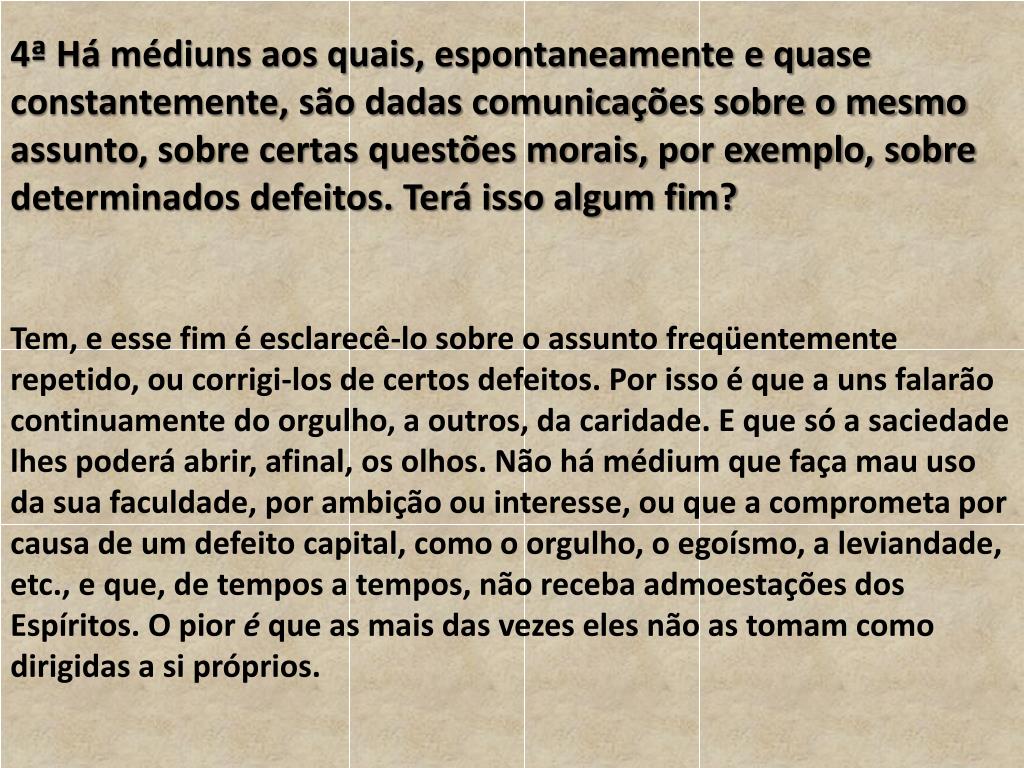 4ª Há médiuns aos quais, espontaneamente e quase constantemente, são dadas comunicações sobre o mesmo assunto, sobre certas questões morais, por exemplo, sobre determinados defeitos. Terá isso algum fim?

Tem, e esse fim é esclarecê-lo sobre o assunto freqüentemente repetido, ou corrigi-los de certos defeitos. Por isso é que a uns falarão continuamente do orgulho, a outros, da caridade. E que só a saciedade lhes poderá abrir, afinal, os olhos. Não há médium que faça mau uso da sua faculdade, por ambição ou interesse, ou que a comprometa por causa de um defeito capital, como o orgulho, o egoísmo, a leviandade, etc., e que, de tempos a tempos, não receba admoestações dos Espíritos. O pior é que as mais das vezes eles não as tomam como dirigidas a si próprios.